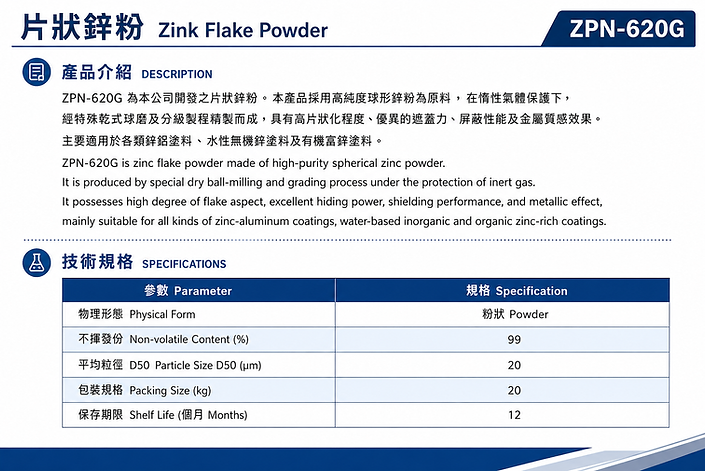 片狀鋅粉 Zink Flake Powder

ZPN-620G

產品介紹 DESCRIPTION

ZPN-620G為本公司開發之片狀鋅粉。本產品採用高純度球形鋅粉為原料，在惰性氣體保護下，經特殊乾式球磨及分級製程精製而成，具有高片狀化程度、優異的遮蓋力、屏蔽性能及金屬質感效果。主要適用於各類鋅鋁塗料、水性無機鋅塗料及有機富鋅塗料。

ZPN-620G is zinc flake powder made of high-purity spherical zinc powder. It is produced by special dry ball-milling and grading process under the protection of inert gas. It possesses high degree of flake aspect, excellent hiding power, shielding performance, and metallic effect, mainly suitable for all kinds of zinc-aluminum coatings, water-based inorganic and organic zinc-rich coatings.

技術規格 SPECIFICATIONS

| 參數 Parameter | 規格 Specification |
|---|---|
| 物理形態 Physical Form | 粉狀 Powder |
| 不揮發份 Non-volatile Content (%) | 99 |
| 平均粒徑 D50 Particle Size D50 (μm) | 20 |
| 包裝規格 Packing Size (kg) | 20 |
| 保存期限 Shelf Life (個月 Months) | 12 |